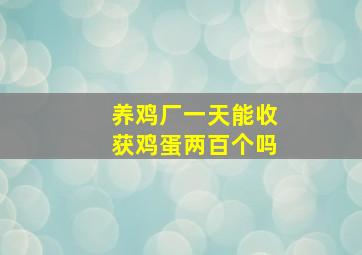 养鸡厂一天能收获鸡蛋两百个吗